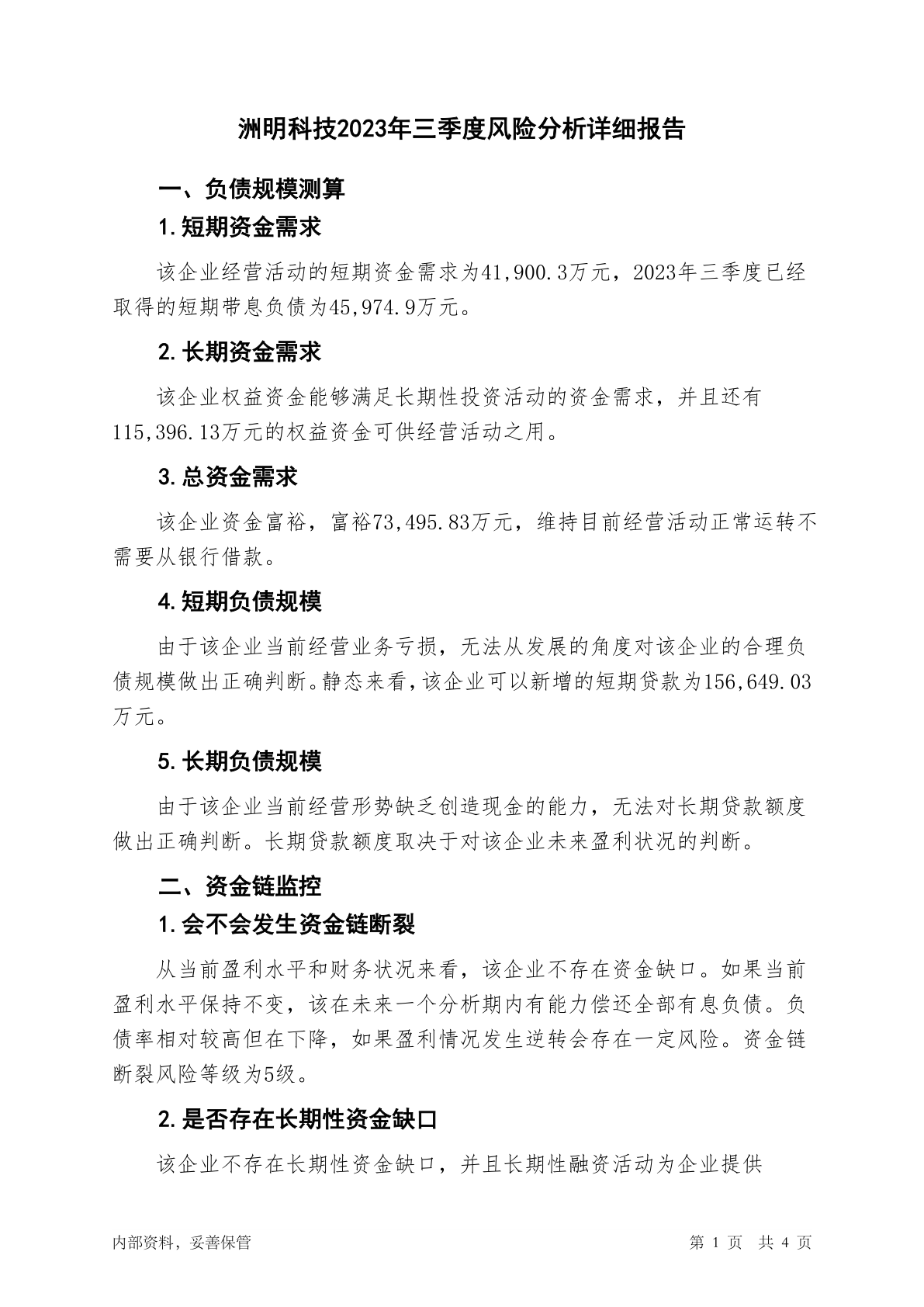 洲明科技2023年三季度风险分析详细报告

一、负债规模测算

1.短期资金需求

该企业经营活动的短期资金需求为41,900.3万元，2023年三季度已经取得的短期带息负债为45,974.9万元。

2.长期资金需求

该企业权益资金能够满足长期性投资活动的资金需求，并且还有115,396.13万元的权益资金可供经营活动之用。

3.总资金需求

该企业资金富裕，富裕73,495.83万元，维持目前经营活动正常运转不需要从银行借款。

4.短期负债规模

由于该企业当前经营业务亏损，无法从发展的角度对该企业的合理负债规模做出正确判断。静态来看，该企业可以新增的短期贷款为156,649.03万元。

5.长期负债规模

由于该企业当前经营形势缺乏创造现金的能力，无法对长期贷款额度做出正确判断。长期贷款额度取决于对该企业未来盈利状况的判断。

二、资金链监控

1.会不会发生资金链断裂

从当前盈利水平和财务状况来看，该企业不存在资金缺口。如果当前盈利水平保持不变，该在未来一个分析期内有能力偿还全部有息负债。负债率相对较高但在下降，如果盈利情况发生逆转会存在一定风险。资金链断裂风险等级为5级。

2.是否存在长期性资金缺口

该企业不存在长期性资金缺口，并且长期性融资活动为企业提供

内部资料，妥善保管

第 1 页 共 4 页